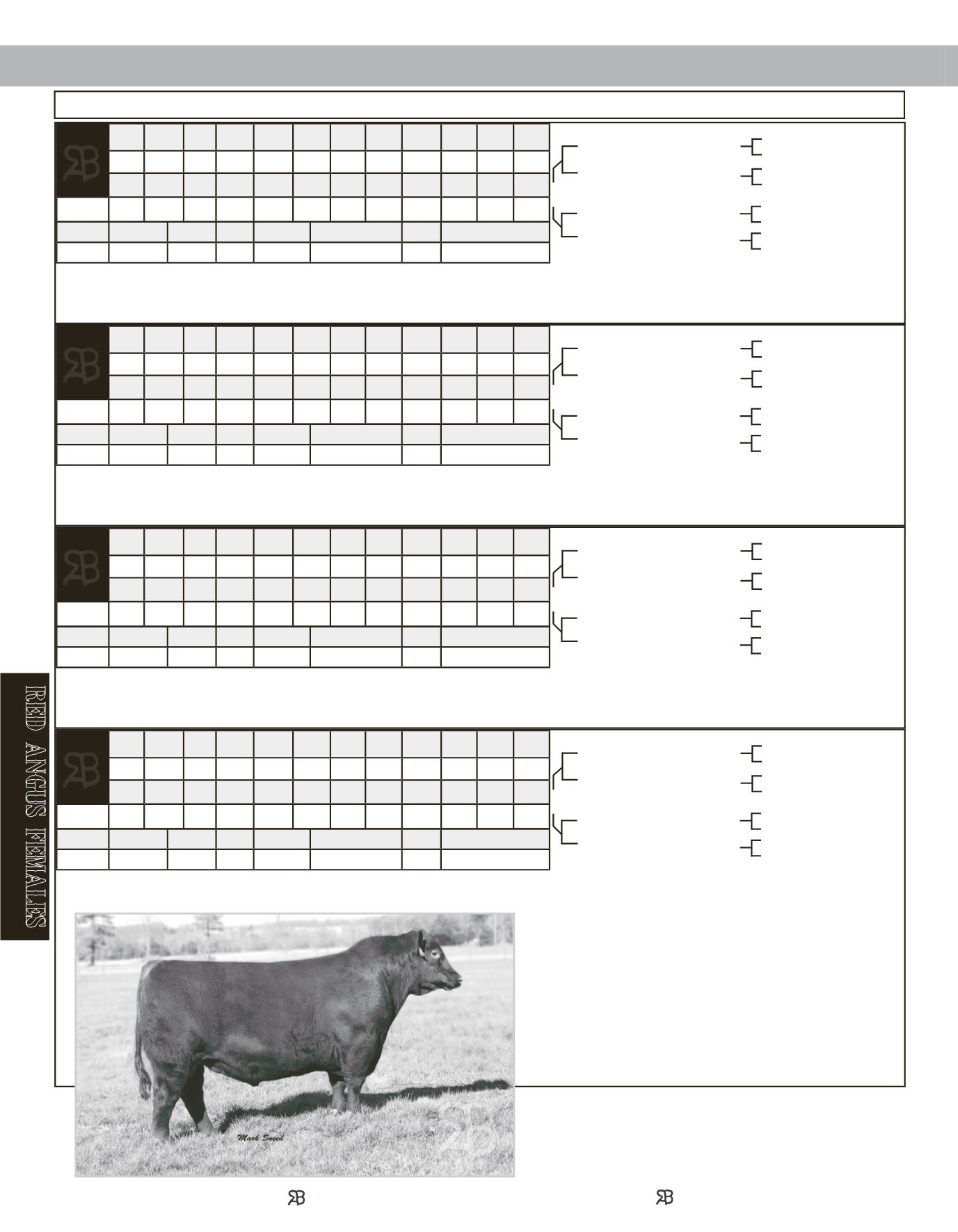 RED ANGUS FEMALES

Mark Sneed